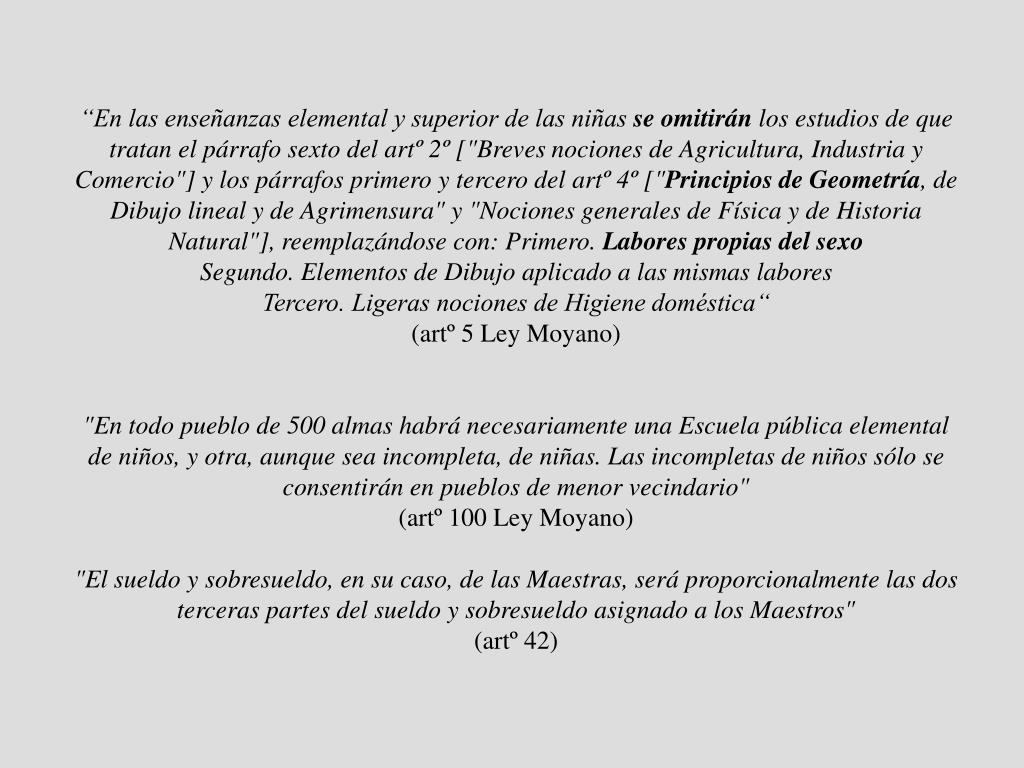 “En las enseñanzas elemental y superior de las niñas se omitirán los estudios de que tratan el párrafo sexto del artº 2º ["Breves nociones de Agricultura, Industria y Comercio"] y los párrafos primero y tercero del artº 4º ["Principios de Geometría, de Dibujo lineal y de Agrimensura" y "Nociones generales de Física y de Historia Natural"], reemplazándose con: Primero. Labores propias del sexo
Segundo. Elementos de Dibujo aplicado a las mismas labores
Tercero. Ligeras nociones de Higiene doméstica“
(artº 5 Ley Moyano)

"En todo pueblo de 500 almas habrá necesariamente una Escuela pública elemental de niños, y otra, aunque sea incompleta, de niñas. Las incompletas de niños sólo se consentirán en pueblos de menor vecindario"
(artº 100 Ley Moyano)

"El sueldo y sobresueldo, en su caso, de las Maestras, será proporcionalmente las dos terceras partes del sueldo y sobresueldo asignado a los Maestros"
(artº 42)